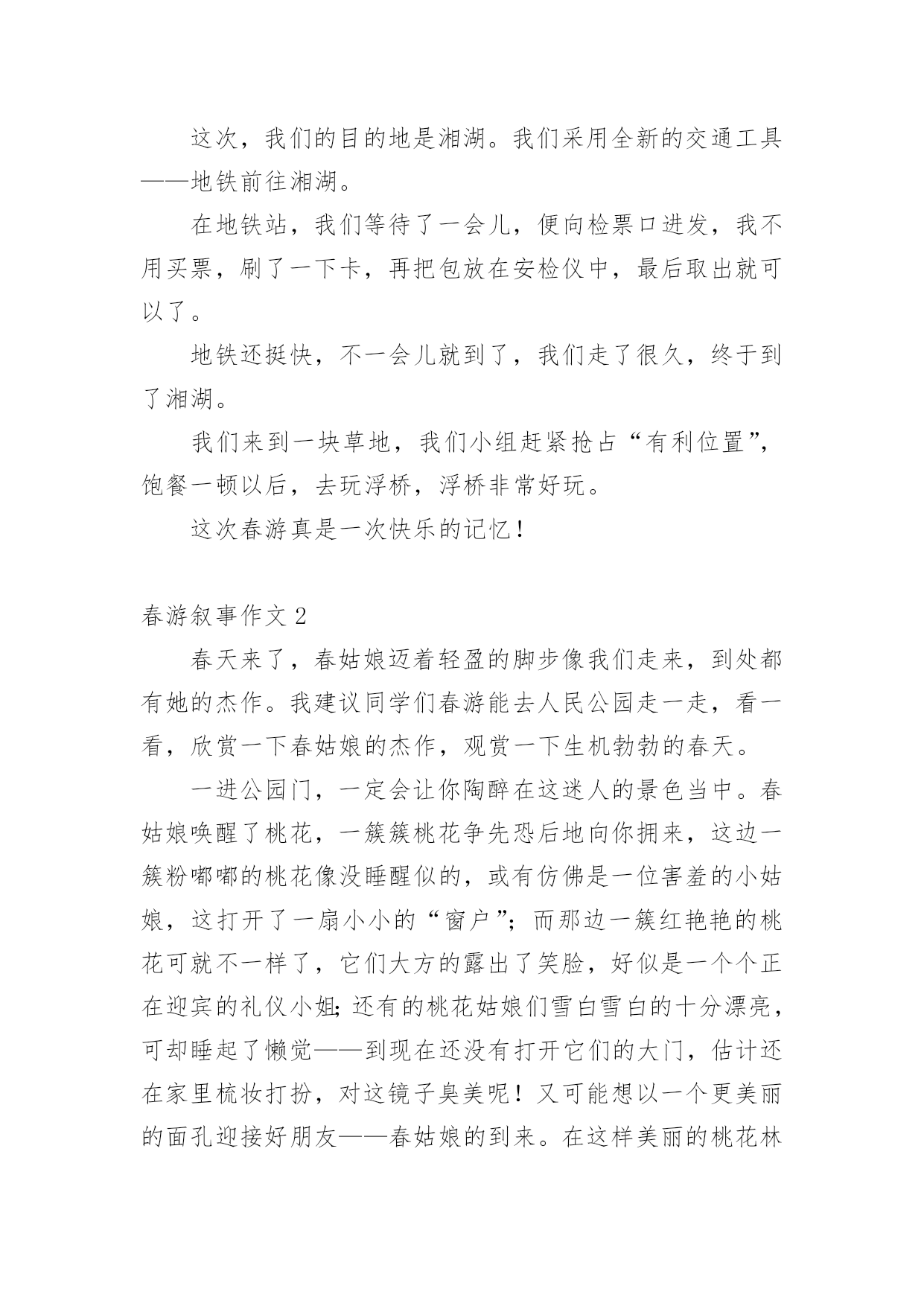 这次，我们的目的地是湘湖。我们采用全新的交通工具——地铁前往湘湖。

在地铁站，我们等待了一会儿，便向检票口进发，我不用买票，刷了一下卡，再把包放在安检仪中，最后取出就可以了。

地铁还挺快，不一会儿就到了，我们走了很久，终于到了湘湖。

我们来到一块草地，我们小组赶紧抢占“有利位置”，饱餐一顿以后，去玩浮桥，浮桥非常好玩。

这次春游真是一次快乐的记忆！

春游叙事作文 2

春天来了，春姑娘迈着轻盈的脚步像我们走来，到处都有她的杰作。我建议同学们春游能去人民公园走一走，看一看，欣赏一下春姑娘的杰作，观赏一下生机勃勃的春天。

一进公园门，一定会让你陶醉在这迷人的景色当中。春姑娘唤醒了桃花，一簇簇桃花争先恐后地向你拥来，这边一簇粉嘟嘟的桃花像没睡醒似的，或有仿佛是一位害羞的小姑娘，这打开了一扇小小的“窗户”；而那边一簇红艳艳的桃花可就不一样了，它们大方的露出了笑脸，好似是一个个正在迎宾的礼仪小姐；还有的桃花姑娘们雪白雪白的十分漂亮，可却睡起了懒觉——到现在还没有打开它们的大门，估计还在家里梳妆打扮，对这镜子臭美呢！又可能想以一个更美丽的面孔迎接好朋友——春姑娘的到来。在这样美丽的桃花林